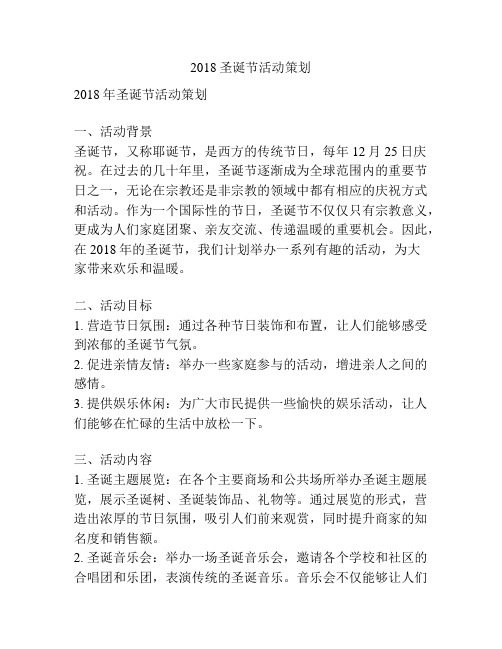 2018 圣诞节活动策划

2018 年圣诞节活动策划

一、活动背景
圣诞节，又称耶诞节，是西方的传统节日，每年 12 月 25 日庆祝。在过去的几十年里，圣诞节逐渐成为全球范围内的重要节日之一，无论在宗教还是非宗教的领域中都有相应的庆祝方式和活动。作为一个国际性的节日，圣诞节不仅仅只有宗教意义，更成为人们家庭团聚、亲友交流、传递温暖的重要机会。因此，在 2018 年的圣诞节，我们计划举办一系列有趣的活动，为大家带来欢乐和温暖。

二、活动目标
1. 营造节日氛围：通过各种节日装饰和布置，让人们能够感受到浓郁的圣诞节气氛。
2. 促进亲情友情：举办一些家庭参与的活动，增进亲人之间的感情。
3. 提供娱乐休闲：为广大市民提供一些愉快的娱乐活动，让人们能够在忙碌的生活中放松一下。

三、活动内容
1. 圣诞主题展览：在各个主要商场和公共场所举办圣诞主题展览，展示圣诞树、圣诞装饰品、礼物等。通过展览的形式，营造出浓厚的节日氛围，吸引人们前来观赏，同时提升商家的知名度和销售额。
2. 圣诞音乐会：举办一场圣诞音乐会，邀请各个学校和社区的合唱团和乐团，表演传统的圣诞音乐。音乐会不仅能够让人们